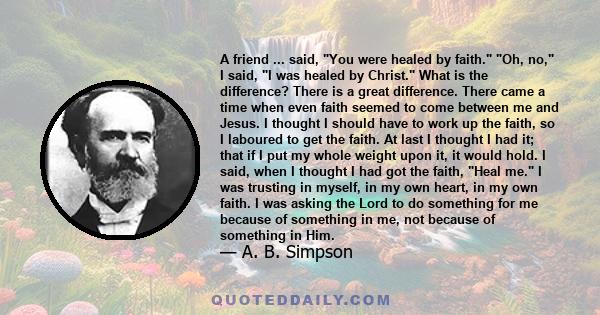 A friend ... said, "You were healed by faith." "Oh, no," I said, "I was healed by Christ." What is the difference? There is a great difference. There came a time when even faith seemed to come between me and Jesus. I thought I should have to work up the faith, so I laboured to get the faith. At last I thought I had it; that if I put my whole weight upon it, it would hold. I said, when I thought I had got the faith, "Heal me." I was trusting in myself, in my own heart, in my own faith. I was asking the Lord to do something for me because of something in me, not because of something in Him.

— A. B. Simpson

QUOTEDDAILY.COM